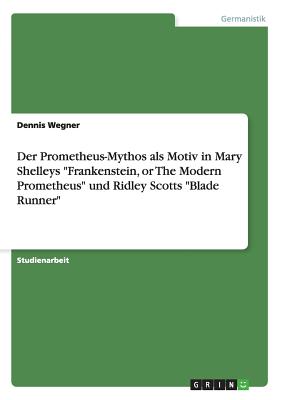 Germanistik

Dennis Wegner

Der Prometheus-Mythos als Motiv in Mary Shelleys "Frankenstein, or The Modern Prometheus" und Ridley Scotts "Blade Runner"

Studienarbeit

GRIN